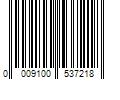 0 009100 537218